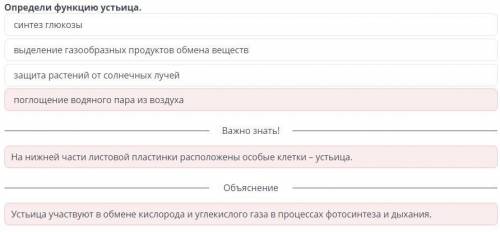 Определи функцию устьица.

синтез глюкозы

выделение газообразных продуктов обмена веществ

защита растений от солнечных лучей

поглощение водяного пара из воздуха

Важно знать!

На нижней части листовой пластинки расположены особые клетки – устьица.

Объяснение

Устьица участвуют в обмене кислорода и углекислого газа в процессах фотосинтеза и дыхания.